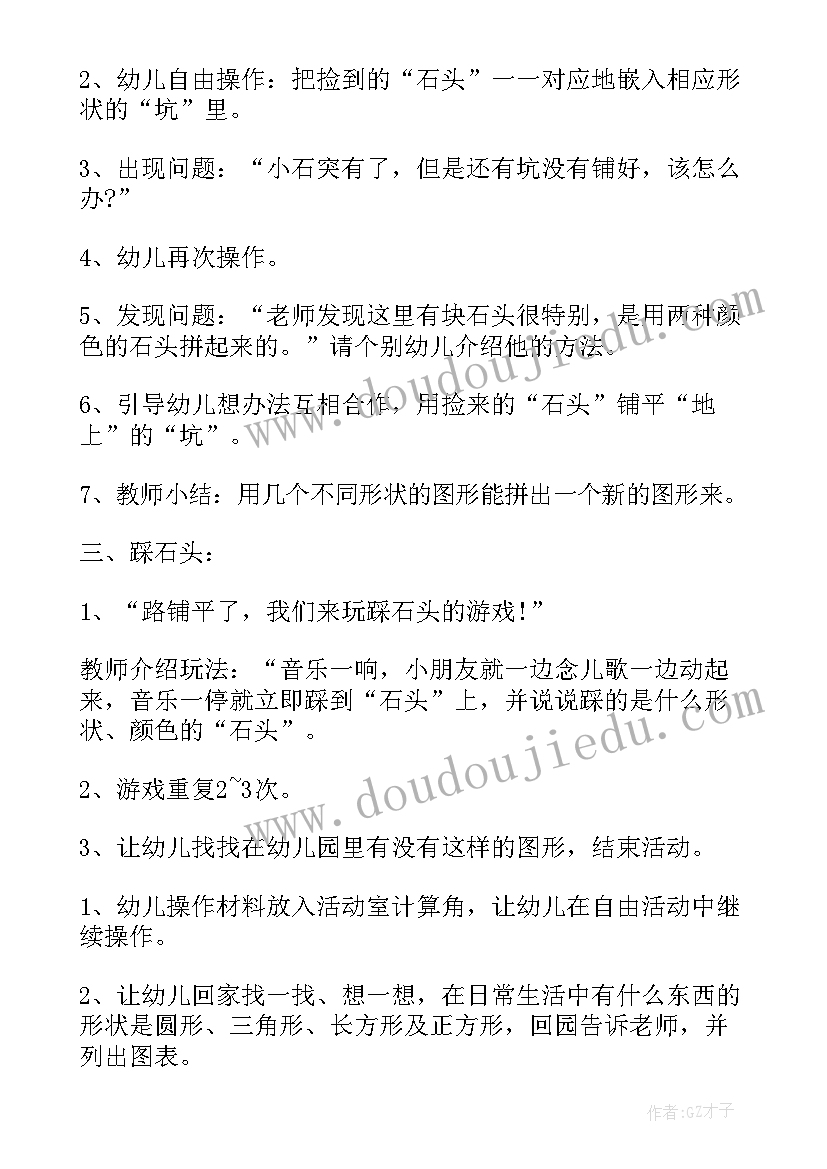 2、幼儿自由操作：把捡到的“石头”一一对应地嵌入相应形状的“坑”里。

3、出现问题：“小石突有了，但是还有坑没有铺好，该怎么办?”

4、幼儿再次操作。

5、发现问题：“老师发现这里有块石头很特别，是用两种颜色的石头拼起来的。”请个别幼儿介绍他的方法。

6、引导幼儿想办法互相合作，用捡来的“石头”铺平“地上”的“坑”。

7、教师小结：用几个不同形状的图形能拼出一个新的图形来。

三、踩石头：

1、“路铺平了，我们来玩踩石头的游戏!”

教师介绍玩法：“音乐一响，小朋友就一边念儿歌一边动起来，音乐一停就立即踩到“石头”上，并说说踩的是什么形状、颜色的“石头”。

2、游戏重复2~3次。

3、让幼儿找找在幼儿园里有没有这样的图形，结束活动。

1、幼儿操作材料放入活动室计算角，让幼儿在自由活动中继续操作。

2、让幼儿回家找一找、想一想，在日常生活中有什么东西的形状是圆形、三角形、长方形及正方形，回园告诉老师，并列出图表。

www.doudoujiedu.com

www.doudoujiedu.com

作者:GZ才子